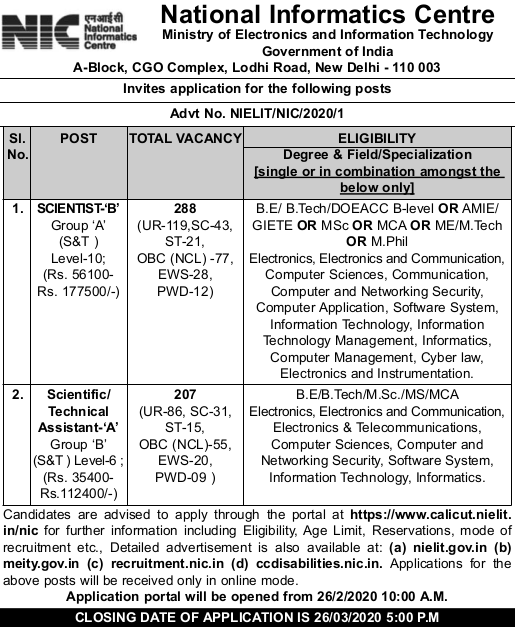 NIC एनआईसी National Informatics Centre

National Informatics Centre
Ministry of Electronics and Information Technology
Government of India
A-Block, CGO Complex, Lodhi Road, New Delhi - 110 003

Invites application for the following posts

Advt No. NIELIT/NIC/2020/1

| Sl. No. | POST | TOTAL VACANCY | ELIGIBILITY Degree & Field/Specialization [single or in combination amongst the below only] |
|---|---|---|---|
| 1. | SCIENTIST-'B' Group 'A' (S&T ) Level-10; (Rs. 56100- Rs. 177500/-) | 288 (UR-119,SC-43, ST-21, OBC (NCL) -77, EWS-28, PWD-12) | B.E/ B.Tech/DOEACC B-level OR AMIE/ GIETE OR MSc OR MCA OR ME/M.Tech OR M.Phil Electronics, Electronics and Communication, Computer Sciences, Communication, Computer and Networking Security, Computer Application, Software System, Information Technology, Information Technology Management, Informatics, Computer Management, Cyber law, Electronics and Instrumentation. |
| 2. | Scientific/ Technical Assistant-'A' Group 'B' (S&T ) Level-6 ; (Rs. 35400- Rs.112400/-) | 207 (UR-86, SC-31, ST-15, OBC (NCL)-55, EWS-20, PWD-09 ) | B.E/B.Tech/M.Sc./MS/MCA Electronics, Electronics and Communication, Electronics & Telecommunications, Computer Sciences, Computer and Networking Security, Software System, Information Technology, Informatics. |

Candidates are advised to apply through the portal at https://www.calicut.nielit.in/nic for further information including Eligibility, Age Limit, Reservations, mode of recruitment etc., Detailed advertisement is also available at: (a) nielit.gov.in (b) meity.gov.in (c) recruitment.nic.in (d) ccdisabilities.nic.in. Applications for the above posts will be received only in online mode.

Application portal will be opened from 26/2/2020 10:00 A.M.

CLOSING DATE OF APPLICATION IS 26/03/2020 5:00 P.M